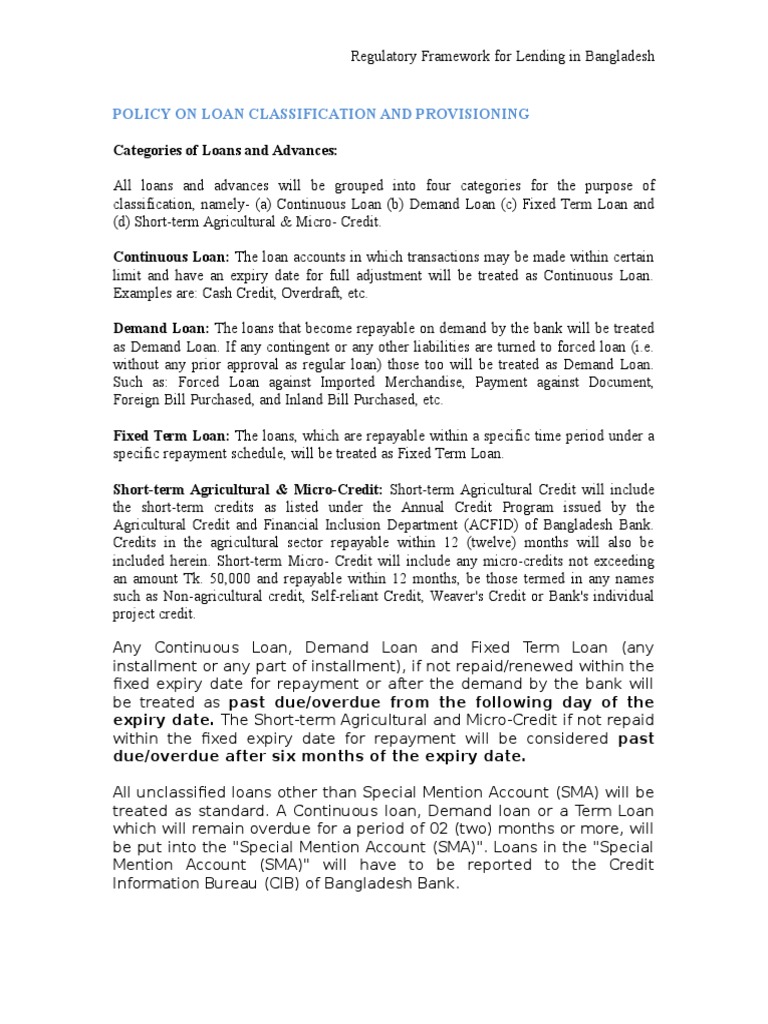 Regulatory Framework for Lending in Bangladesh

POLICY ON LOAN CLASSIFICATION AND PROVISIONING

Categories of Loans and Advances:

All loans and advances will be grouped into four categories for the purpose of classification, namely- (a) Continuous Loan (b) Demand Loan (c) Fixed Term Loan and (d) Short-term Agricultural & Micro- Credit.

Continuous Loan: The loan accounts in which transactions may be made within certain limit and have an expiry date for full adjustment will be treated as Continuous Loan. Examples are: Cash Credit, Overdraft, etc.

Demand Loan: The loans that become repayable on demand by the bank will be treated as Demand Loan. If any contingent or any other liabilities are turned to forced loan (i.e. without any prior approval as regular loan) those too will be treated as Demand Loan. Such as: Forced Loan against Imported Merchandise, Payment against Document, Foreign Bill Purchased, and Inland Bill Purchased, etc.

Fixed Term Loan: The loans, which are repayable within a specific time period under a specific repayment schedule, will be treated as Fixed Term Loan.

Short-term Agricultural & Micro-Credit: Short-term Agricultural Credit will include the short-term credits as listed under the Annual Credit Program issued by the Agricultural Credit and Financial Inclusion Department (ACFID) of Bangladesh Bank. Credits in the agricultural sector repayable within 12 (twelve) months will also be included herein. Short-term Micro- Credit will include any micro-credits not exceeding an amount Tk. 50,000 and repayable within 12 months, be those termed in any names such as Non-agricultural credit, Self-reliant Credit, Weaver's Credit or Bank's individual project credit.

Any Continuous Loan, Demand Loan and Fixed Term Loan (any installment or any part of installment), if not repaid/renewed within the fixed expiry date for repayment or after the demand by the bank will be treated as past due/overdue from the following day of the expiry date. The Short-term Agricultural and Micro-Credit if not repaid within the fixed expiry date for repayment will be considered past due/overdue after six months of the expiry date.

All unclassified loans other than Special Mention Account (SMA) will be treated as standard. A Continuous loan, Demand loan or a Term Loan which will remain overdue for a period of 02 (two) months or more, will be put into the "Special Mention Account (SMA)". Loans in the "Special Mention Account (SMA)" will have to be reported to the Credit Information Bureau (CIB) of Bangladesh Bank.